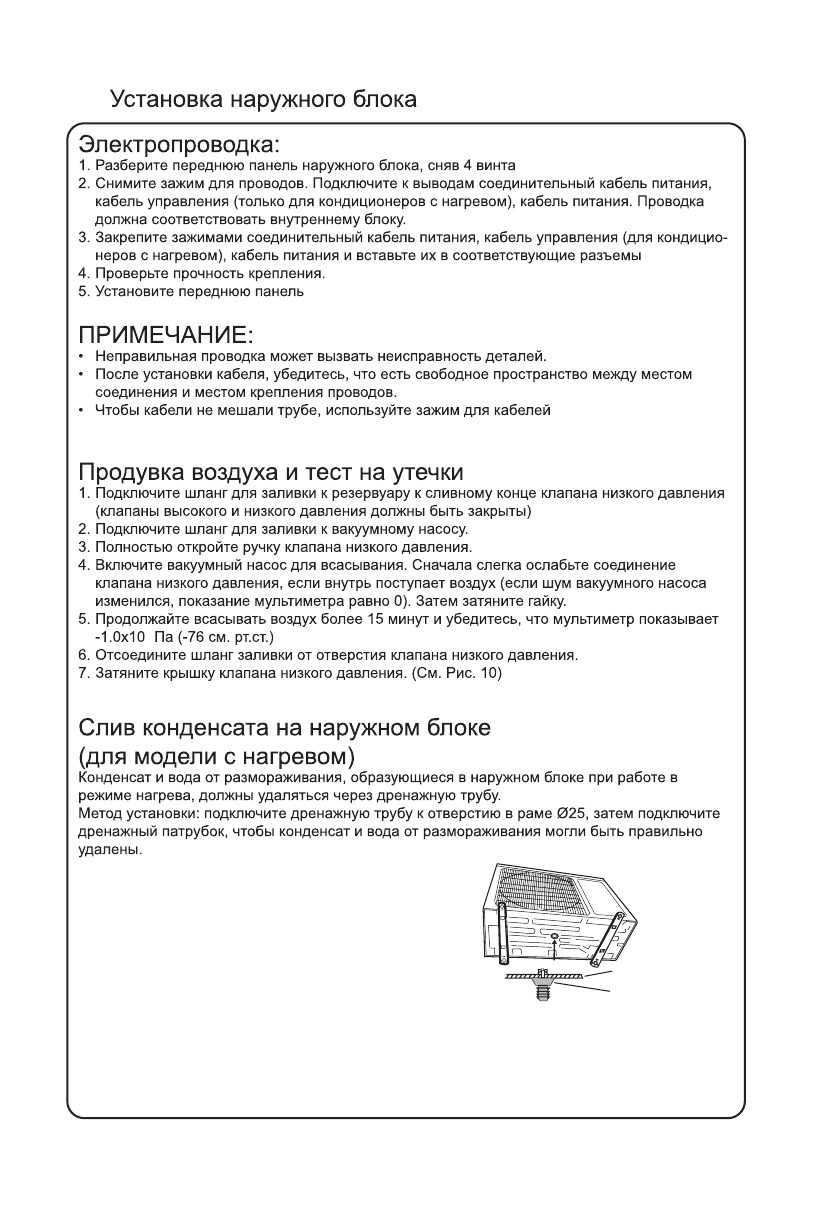 Установка наружного блока

Электропроводка:
1. Разберите переднюю панель наружного блока, сняв 4 винта
2. Снимите зажим для проводов. Подключите к выводам соединительный кабель питания, кабель управления (только для кондиционеров с нагревом), кабель питания. Проводка должна соответствовать внутреннему блоку.
3. Закрепите зажимами соединительный кабель питания, кабель управления (для кондиционеров с нагревом), кабель питания и вставьте их в соответствующие разъемы
4. Проверьте прочность крепления.
5. Установите переднюю панель

ПРИМЕЧАНИЕ:
• Неправильная проводка может вызвать неисправность деталей.
• После установки кабеля, убедитесь, что есть свободное пространство между местом соединения и местом крепления проводов.
• Чтобы кабели не мешали трубе, используйте зажим для кабелей

Продувка воздуха и тест на утечки
1. Подключите шланг для заливки к резервуару к сливному конце клапана низкого давления (клапаны высокого и низкого давления должны быть закрыты)
2. Подключите шланг для заливки к вакуумному насосу.
3. Полностью откройте ручку клапана низкого давления.
4. Включите вакуумный насос для всасывания. Сначала слегка ослабьте соединение клапана низкого давления, если внутрь поступает воздух (если шум вакуумного насоса изменился, показание мультиметра равно 0). Затем затяните гайку.
5. Продолжайте всасывать воздух более 15 минут и убедитесь, что мультиметр показывает -1.0x10 Па (-76 см. рт.ст.)
6. Отсоедините шланг заливки от отверстия клапана низкого давления.
7. Затяните крышку клапана низкого давления. (См. Рис. 10)

Слив конденсата на наружном блоке (для модели с нагревом)
Конденсат и вода от размораживания, образующиеся в наружном блоке при работе в режиме нагрева, должны удаляться через дренажную трубу.
Метод установки: подключите дренажную трубу к отверстию в раме Ø25, затем подключите дренажный патрубок, чтобы конденсат и вода от размораживания могли быть правильно удалены.